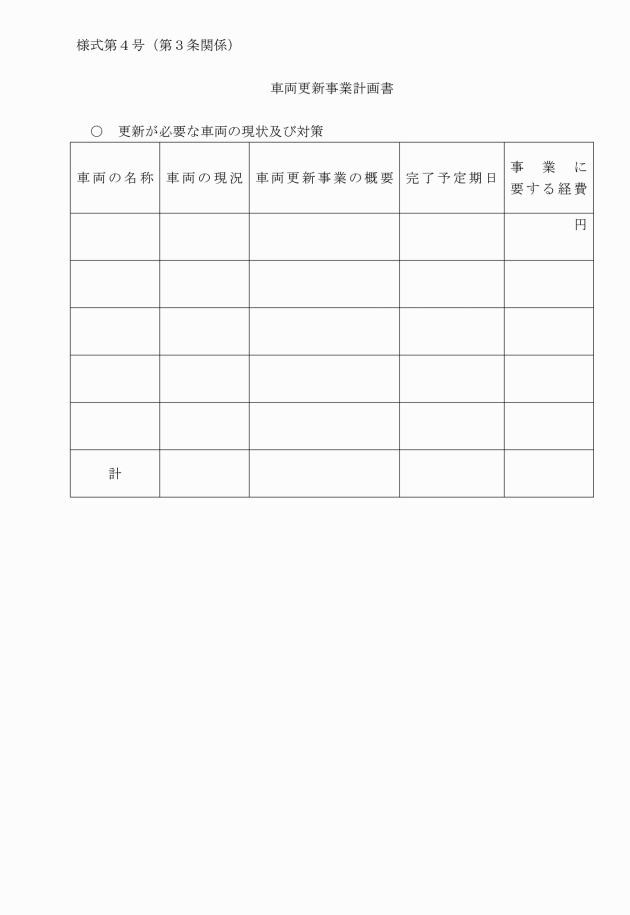 様式第4号（第3条関係）

車両更新事業計画書

○　更新が必要な車両の現状及び対策

| 車両の名称 | 車両の現況 | 車両更新事業の概要 | 完了予定期日 | 事業に要する経費 |
|---|---|---|---|---|
| | | | | 円 |
| | | | | |
| | | | | |
| | | | | |
| | | | | |
| 計 | | | | |